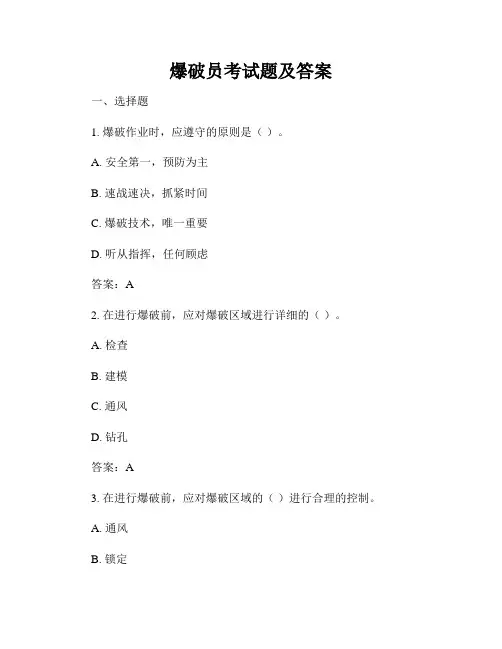 爆破员考试题及答案

一、选择题

1. 爆破作业时，应遵守的原则是（ ）。

A. 安全第一，预防为主

B. 速战速决，抓紧时间

C. 爆破技术，唯一重要

D. 听从指挥，任何顾虑

答案：A

2. 在进行爆破前，应对爆破区域进行详细的（ ）。

A. 检查

B. 建模

C. 通风

D. 钻孔

答案：A

3. 在进行爆破前，应对爆破区域的（ ）进行合理的控制。

A. 通风

B. 锁定